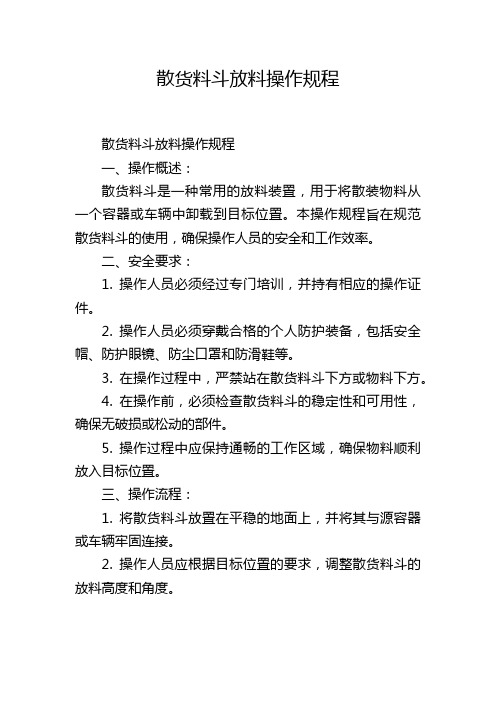 散货料斗放料操作规程

散货料斗放料操作规程

一、操作概述：

散货料斗是一种常用的放料装置，用于将散装物料从一个容器或车辆中卸载到目标位置。本操作规程旨在规范散货料斗的使用，确保操作人员的安全和工作效率。

二、安全要求：

1. 操作人员必须经过专门培训，并持有相应的操作证件。

2. 操作人员必须穿戴合格的个人防护装备，包括安全帽、防护眼镜、防尘口罩和防滑鞋等。

3. 在操作过程中，严禁站在散货料斗下方或物料下方。

4. 在操作前，必须检查散货料斗的稳定性和可用性，确保无破损或松动的部件。

5. 操作过程中应保持通畅的工作区域，确保物料顺利放入目标位置。

三、操作流程：

1. 将散货料斗放置在平稳的地面上，并将其与源容器或车辆牢固连接。

2. 操作人员应根据目标位置的要求，调整散货料斗的放料高度和角度。